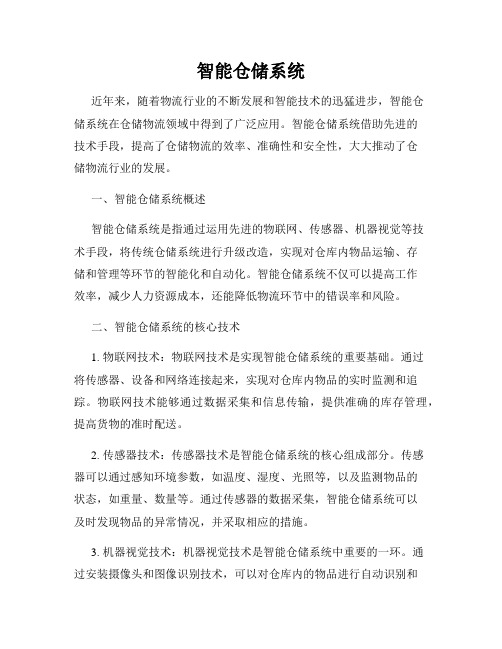 智能仓储系统

近年来，随着物流行业的不断发展和智能技术的迅猛进步，智能仓储系统在仓储物流领域中得到了广泛应用。智能仓储系统借助先进的技术手段，提高了仓储物流的效率、准确性和安全性，大大推动了仓储物流行业的发展。

一、智能仓储系统概述

智能仓储系统是指通过运用先进的物联网、传感器、机器视觉等技术手段，将传统仓储系统进行升级改造，实现对仓库内物品运输、存储和管理等环节的智能化和自动化。智能仓储系统不仅可以提高工作效率，减少人力资源成本，还能降低物流环节中的错误率和风险。

二、智能仓储系统的核心技术

1. 物联网技术：物联网技术是实现智能仓储系统的重要基础。通过将传感器、设备和网络连接起来，实现对仓库内物品的实时监测和追踪。物联网技术能够通过数据采集和信息传输，提供准确的库存管理，提高货物的准时配送。

2. 传感器技术：传感器技术是智能仓储系统的核心组成部分。传感器可以通过感知环境参数，如温度、湿度、光照等，以及监测物品的状态，如重量、数量等。通过传感器的数据采集，智能仓储系统可以及时发现物品的异常情况，并采取相应的措施。

3. 机器视觉技术：机器视觉技术是智能仓储系统中重要的一环。通过安装摄像头和图像识别技术，可以对仓库内的物品进行自动识别和